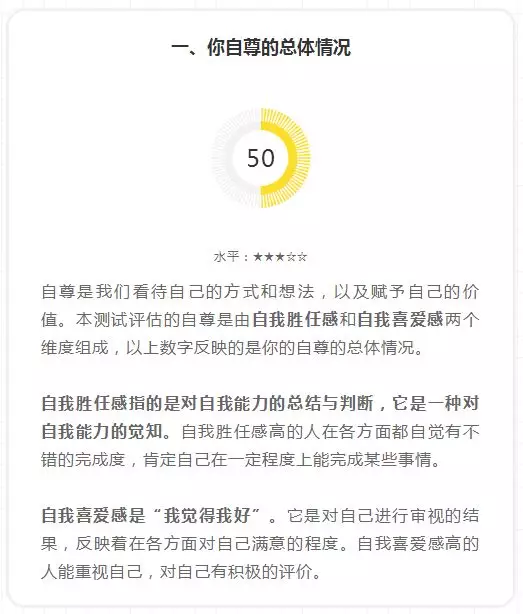 一、你自尊的总体情况

50

水平：★★★☆☆

自尊是我们看待自己的方式和想法，以及赋予自己的价值。本测试评估的自尊是由自我胜任感和自我喜爱感两个维度组成，以上数字反映的是你的自尊的总体情况。

自我胜任感指的是对自我能力的总结与判断，它是一种对自我能力的觉知。自我胜任感高的人在各方面都自觉有不错的完成度，肯定自己在一定程度上能完成某些事情。

自我喜爱感是“我觉得我好”。它是对自己进行审视的结果，反映着在各方面对自己满意的程度。自我喜爱感高的人能重视自己，对自己有积极的评价。